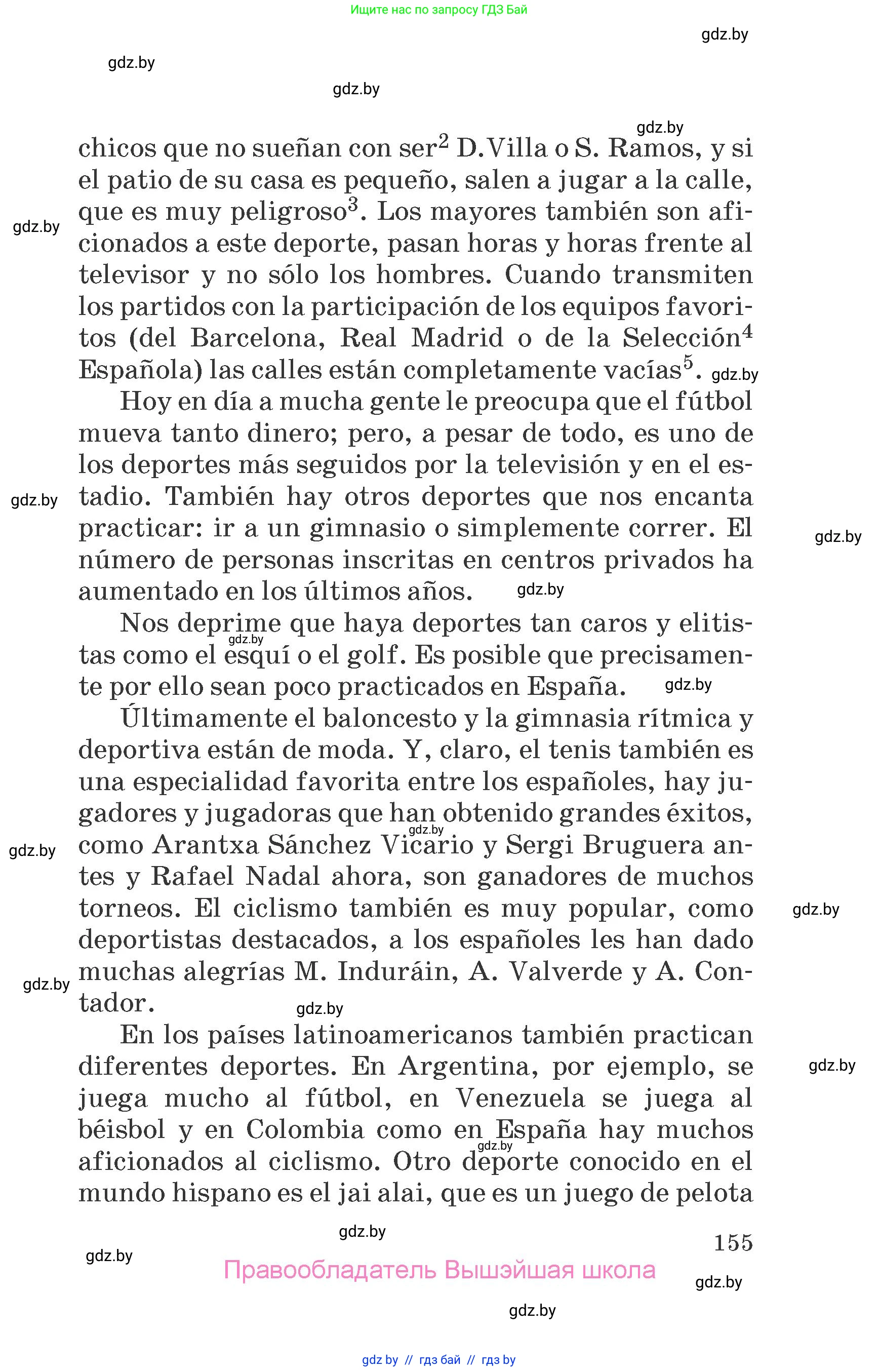 Ищите нас по запросу ГДЗ Бай

gdz.by

gdz.by

gdz.by

gdz.by

chicos que no sueñan con ser$^2$ D.Villa o S. Ramos, y si el patio de su casa es pequeño, salen a jugar a la calle, que es muy peligroso$^3$. Los mayores también son aficionados a este deporte, pasan horas y horas frente al televisor y no sólo los hombres. Cuando transmiten los partidos con la participación de los equipos favoritos (del Barcelona, Real Madrid o de la Selección$^4$ Española) las calles están completamente vacías$^5$.

gdz.by

gdz.by

Hoy en día a mucha gente le preocupa que el fútbol mueva tanto dinero; pero, a pesar de todo, es uno de los deportes más seguidos por la televisión y en el estadio. También hay otros deportes que nos encanta practicar: ir a un gimnasio o simplemente correr. El número de personas inscritas en centros privados ha aumentado en los últimos años.

gdz.by

gdz.by

gdz.by

Nos deprime que haya deportes tan caros y elitistas como el esquí o el golf. Es posible que precisamente por ello sean poco practicados en España.

gdz.by

gdz.by

Últimamente el baloncesto y la gimnasia rítmica y deportiva están de moda. Y, claro, el tenis también es una especialidad favorita entre los españoles, hay jugadores y jugadoras que han obtenido grandes éxitos, como Arantxa Sánchez Vicario y Sergi Bruguera antes y Rafael Nadal ahora, son ganadores de muchos torneos. El ciclismo también es muy popular, como deportistas destacados, a los españoles les han dado muchas alegrías M. Induráin, A. Valverde y A. Contador.

gdz.by

gdz.by

gdz.by

gdz.by

gdz.by

En los países latinoamericanos también practican diferentes deportes. En Argentina, por ejemplo, se juega mucho al fútbol, en Venezuela se juega al béisbol y en Colombia como en España hay muchos aficionados al ciclismo. Otro deporte conocido en el mundo hispano es el jai alai, que es un juego de pelota

gdz.by

gdz.by

gdz.by

155

gdz.by

Правообладатель Вышэйшая школа

gdz.by

gdz.by

gdz by // гдз бай // гдз by